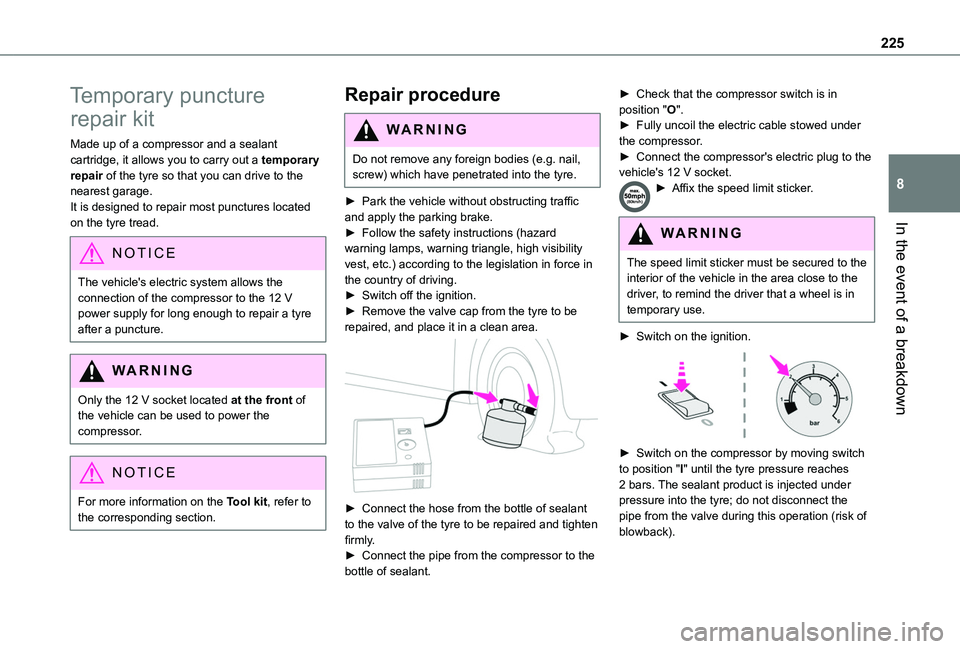 225

8

In the event of a breakdown

Temporary puncture repair kit

Made up of a compressor and a sealant cartridge, it allows you to carry out a temporary repair of the tyre so that you can drive to the nearest garage.
It is designed to repair most punctures located on the tyre tread.

NOTICE

The vehicle's electric system allows the connection of the compressor to the 12 V power supply for long enough to repair a tyre after a puncture.

WARNING

Only the 12 V socket located at the front of the vehicle can be used to power the compressor.

NOTICE

For more information on the Tool kit, refer to the corresponding section.

Repair procedure

WARNING

Do not remove any foreign bodies (e.g. nail, screw) which have penetrated into the tyre.

► Park the vehicle without obstructing traffic and apply the parking brake.
► Follow the safety instructions (hazard warning lamps, warning triangle, high visibility vest, etc.) according to the legislation in force in the country of driving.
► Switch off the ignition.
► Remove the valve cap from the tyre to be repaired, and place it in a clean area.

► Connect the hose from the bottle of sealant to the valve of the tyre to be repaired and tighten firmly.
► Connect the pipe from the compressor to the bottle of sealant.

► Check that the compressor switch is in position "O".
► Fully uncoil the electric cable stowed under the compressor.
► Connect the compressor's electric plug to the vehicle's 12 V socket.
max. 50mph (80km/h)
► Affix the speed limit sticker.

WARNING

The speed limit sticker must be secured to the interior of the vehicle in the area close to the driver, to remind the driver that a wheel is in temporary use.

► Switch on the ignition.

1 2 3 4 5 6
bar

► Switch on the compressor by moving switch to position "I" until the tyre pressure reaches 2 bars. The sealant product is injected under pressure into the tyre; do not disconnect the pipe from the valve during this operation (risk of blowback).

carmanualsonline.info